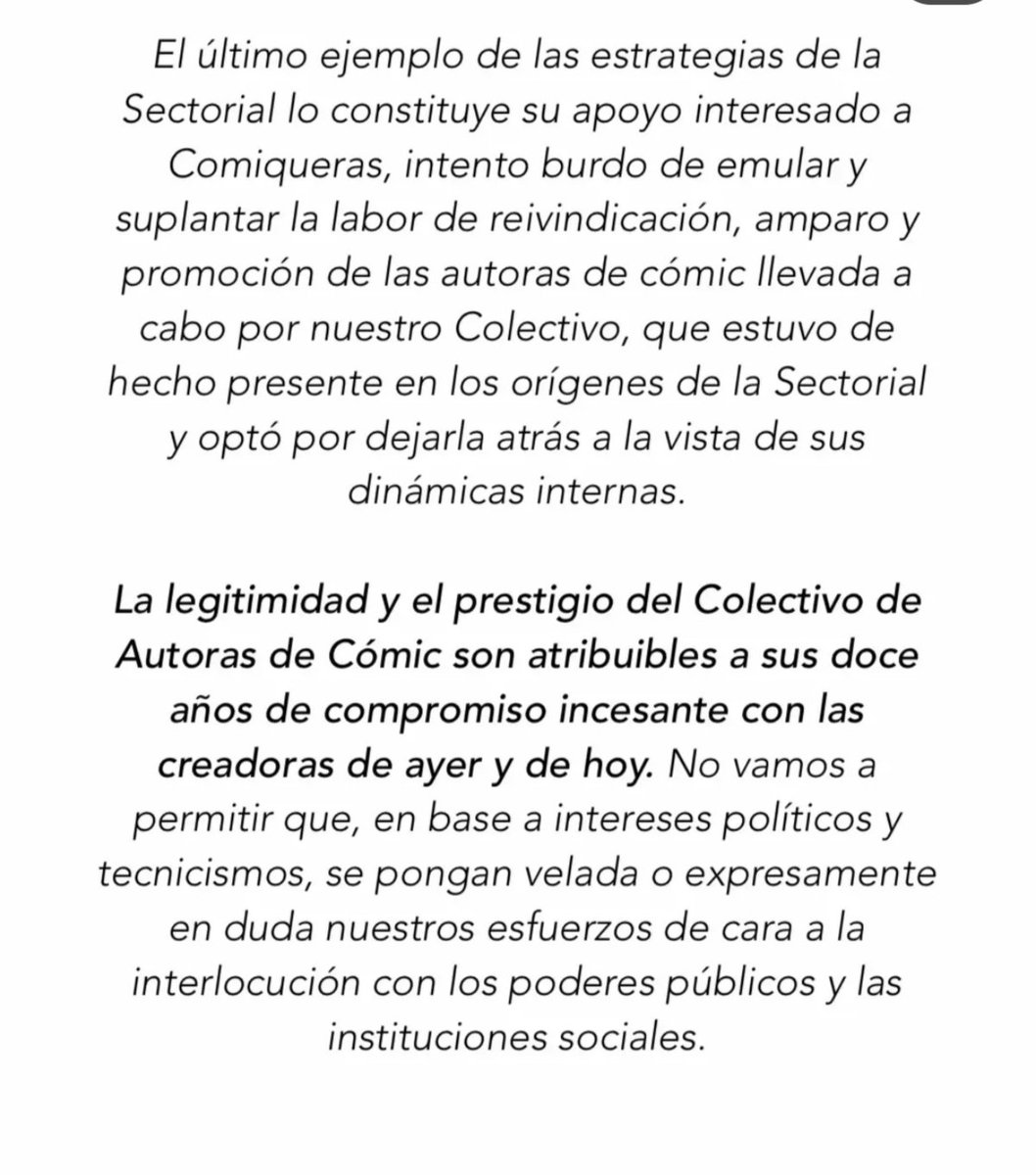 El último ejemplo de las estrategias de la Sectorial lo constituye su apoyo interesado a Comiqueras, intento burdo de emular y suplantar la labor de reivindicación, amparo y promoción de las autoras de cómic llevada a cabo por nuestro Colectivo, que estuvo de hecho presente en los orígenes de la Sectorial y optó por dejarla atrás a la vista de sus dinámicas internas.

La legitimidad y el prestigio del Colectivo de Autoras de Cómic son atribuibles a sus doce años de compromiso incesante con las creadoras de ayer y de hoy. No vamos a permitir que, en base a intereses políticos y tecnicismos, se pongan velada o expresamente en duda nuestros esfuerzos de cara a la interlocución con los poderes públicos y las instituciones sociales.